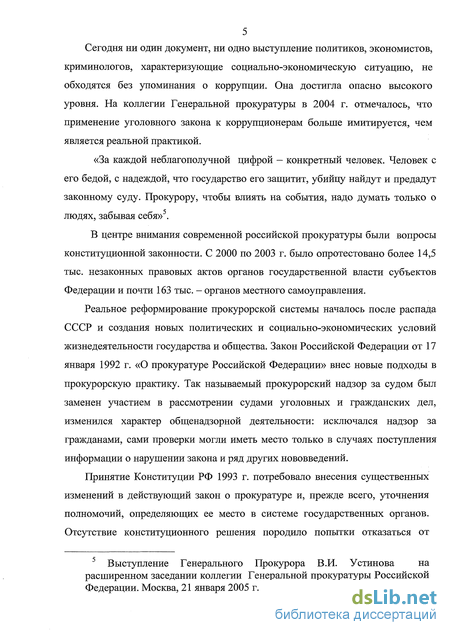 5

Сегодня ни один документ, ни одно выступление политиков, экономистов, криминологов, характеризующие социально-экономическую ситуацию, не обходятся без упоминания о коррупции. Она достигла опасно высокого уровня. На коллегии Генеральной прокуратуры в 2004 г. отмечалось, что применение уголовного закона к коррупционерам больше имитируется, чем является реальной практикой.

«За каждой неблагополучной цифрой – конкретный человек. Человек с его бедой, с надеждой, что государство его защитит, убийцу найдут и предадут законному суду. Прокурору, чтобы влиять на события, надо думать только о людях, забывая себя»$^5$.

В центре внимания современной российской прокуратуры были вопросы конституционной законности. С 2000 по 2003 г. было опротестовано более 14,5 тыс. незаконных правовых актов органов государственной власти субъектов Федерации и почти 163 тыс. – органов местного самоуправления.

Реальное реформирование прокурорской системы началось после распада СССР и создания новых политических и социально-экономических условий жизнедеятельности государства и общества. Закон Российской Федерации от 17 января 1992 г. «О прокуратуре Российской Федерации» внес новые подходы в прокурорскую практику. Так называемый прокурорский надзор за судом был заменен участием в рассмотрении судами уголовных и гражданских дел, изменился характер общенадзорной деятельности: исключался надзор за гражданами, сами проверки могли иметь место только в случаях поступления информации о нарушении закона и ряд других нововведений.

Принятие Конституции РФ 1993 г. потребовало внесения существенных изменений в действующий закон о прокуратуре и, прежде всего, уточнения полномочий, определяющих ее место в системе государственных органов. Отсутствие конституционного решения породило попытки отказаться от

$^5$ Выступление Генерального Прокурора В.И. Устинова на расширенном заседании коллегии Генеральной прокуратуры Российской Федерации. Москва, 21 января 2005 г.

dsLib.net
библиотека диссертаций